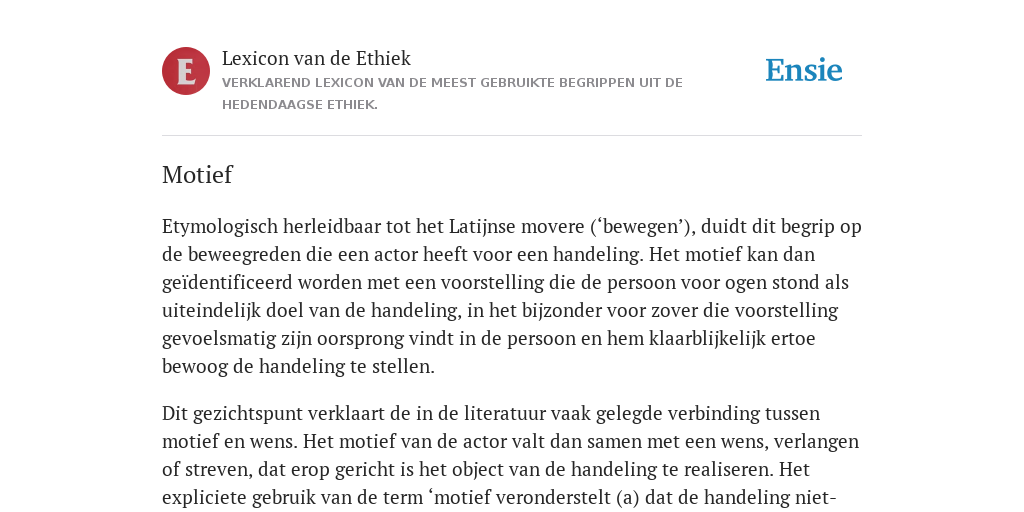 E

Lexicon van de Ethiek

VERKLAREND LEXICON VAN DE MEEST GEBRUIKTE BEGRIPPEN UIT DE HEDENDAAGSE ETHIEK.

Ensie

Motief

Etymologisch herleidbaar tot het Latijnse movere (‘bewegen’), duidt dit begrip op de beweegreden die een actor heeft voor een handeling. Het motief kan dan geïdentificeerd worden met een voorstelling die de persoon voor ogen stond als uiteindelijk doel van de handeling, in het bijzonder voor zover die voorstelling gevoelsmatig zijn oorsprong vindt in de persoon en hem klaarblijkelijk ertoe bewoog de handeling te stellen.

Dit gezichtspunt verklaart de in de literatuur vaak gelegde verbinding tussen motief en wens. Het motief van de actor valt dan samen met een wens, verlangen of streven, dat erop gericht is het object van de handeling te realiseren. Het expliciete gebruik van de term ‘motief veronderstelt (a) dat de handeling niet-